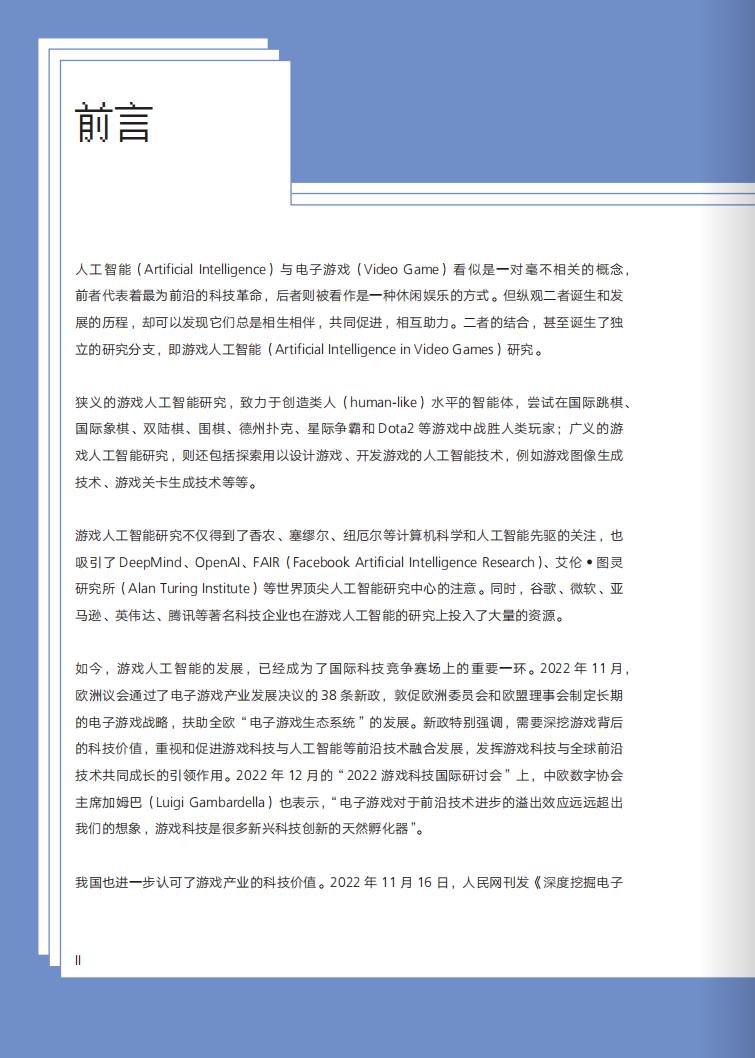 前言

人工智能（Artificial Intelligence）与电子游戏（Video Game）看似是一对毫不相关的概念，前者代表着最为前沿的科技革命，后者则被看作是一种休闲娱乐的方式。但纵观二者诞生和发展的历程，却可以发现它们总是相生相伴，共同促进，相互助力。二者的结合，甚至诞生了独立的研究分支，即游戏人工智能（Artificial Intelligence in Video Games）研究。

狭义的游戏人工智能研究，致力于创造类人（human-like）水平的智能体，尝试在国际跳棋、国际象棋、双陆棋、围棋、德州扑克、星际争霸和 Dota2 等游戏中战胜人类玩家；广义的游戏人工智能研究，则还包括探索用以设计游戏、开发游戏的人工智能技术，例如游戏图像生成技术、游戏关卡生成技术等等。

游戏人工智能研究不仅得到了香农、塞缪尔、纽厄尔等计算机科学和人工智能先驱的关注，也吸引了 DeepMind、OpenAI、FAIR（Facebook Artificial Intelligence Research）、艾伦 • 图灵研究所（Alan Turing Institute）等世界顶尖人工智能研究中心的注意。同时，谷歌、微软、亚马逊、英伟达、腾讯等著名科技企业也在游戏人工智能的研究上投入了大量的资源。

如今，游戏人工智能的发展，已经成为了国际科技竞争赛场上的重要一环。2022 年 11 月，欧洲议会通过了电子游戏产业发展决议的 38 条新政，敦促欧洲委员会和欧盟理事会制定长期的电子游戏战略，扶助全欧“电子游戏生态系统”的发展。新政特别强调，需要深挖游戏背后的科技价值，重视和促进游戏科技与人工智能等前沿技术融合发展，发挥游戏科技与全球前沿技术共同成长的引领作用。2022 年 12 月的“2022 游戏科技国际研讨会”上，中欧数字协会主席加姆巴（Luigi Gambardella）也表示，“电子游戏对于前沿技术进步的溢出效应远远超出我们的想象，游戏科技是很多新兴科技创新的天然孵化器”。

我国也进一步认可了游戏产业的科技价值。2022 年 11 月 16 日，人民网刊发《深度挖掘电子

II